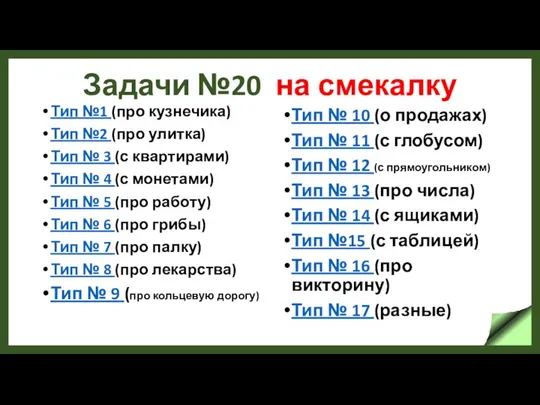 Задачи №20 на смекалку

• Тип №1 (про кузнечика)
• Тип №2 (про улитка)
• Тип № 3 (с квартирами)
• Тип № 4 (с монетами)
• Тип № 5 (про работу)
• Тип № 6 (про грибы)
• Тип № 7 (про палку)
• Тип № 8 (про лекарства)
• Тип № 9 (про кольцевую дорогу)

• Тип № 10 (о продажах)
• Тип № 11 (с глобусом)
• Тип № 12 (с прямоугольником)
• Тип № 13 (про числа)
• Тип № 14 (с ящиками)
• Тип №15 (с таблицей)
• Тип № 16 (про викторину)
• Тип № 17 (разные)